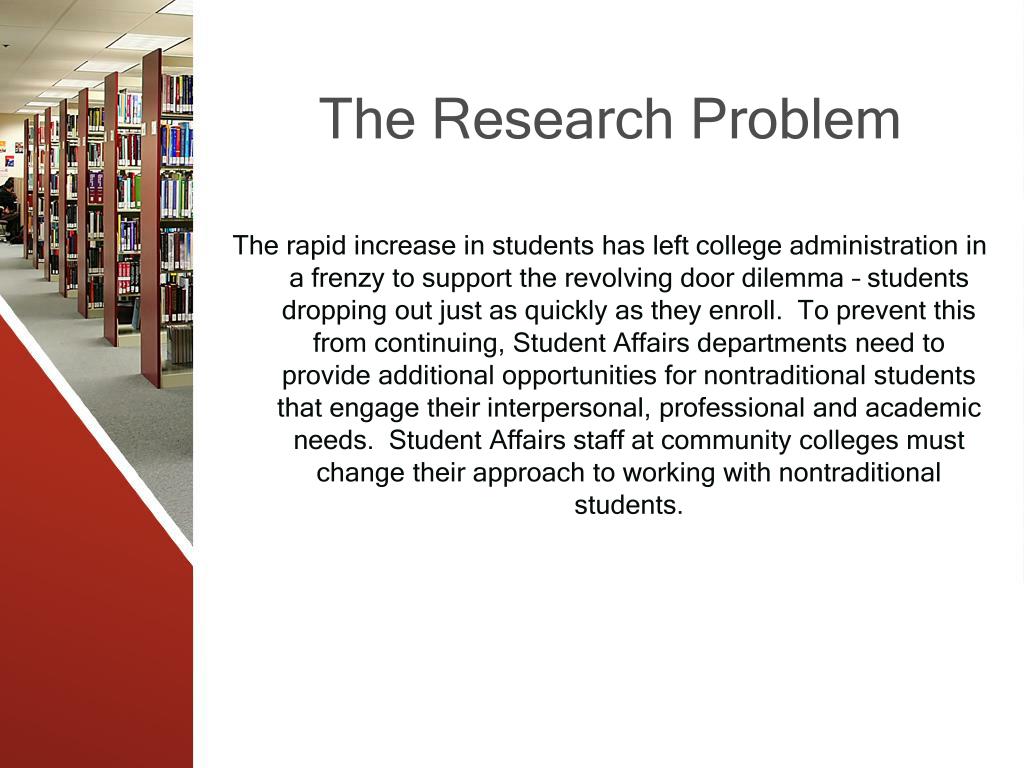 The Research Problem

The rapid increase in students has left college administration in a frenzy to support the revolving door dilemma – students dropping out just as quickly as they enroll. To prevent this from continuing, Student Affairs departments need to provide additional opportunities for nontraditional students that engage their interpersonal, professional and academic needs. Student Affairs staff at community colleges must change their approach to working with nontraditional students.